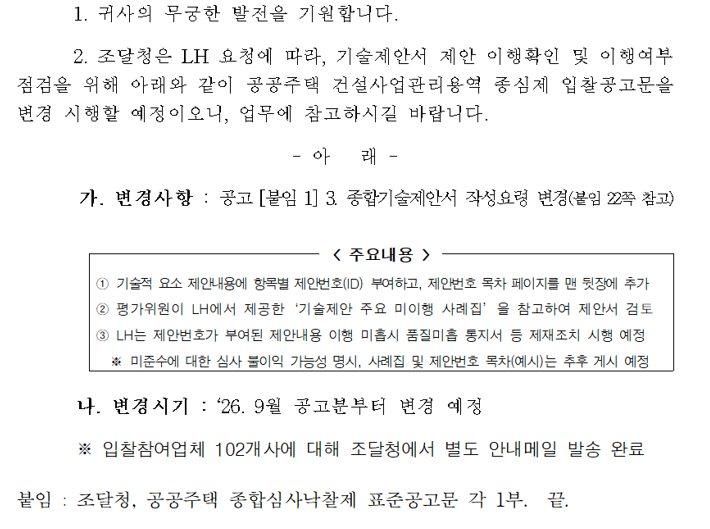 1. 귀사의 무궁한 발전을 기원합니다.

2. 조달청은 LH 요청에 따라, 기술제안서 제안 이행확인 및 이행여부 점검을 위해 아래와 같이 공공주택 건설사업관리용역 종심제 입찰공고문을 변경 시행할 예정이오니, 업무에 참고하시길 바랍니다.

- 아 래 -

가. 변경사항 : 공고 [붙임 1] 3. 종합기술제안서 작성요령 변경(붙임 22쪽 참고)

< 주요내용 >

① 기술적 요소 제안내용에 항목별 제안번호(ID) 부여하고, 제안번호 목차 페이지를 맨 뒷장에 추가

② 평가위원이 LH에서 제공한 '기술제안 주요 미이행 사례집' 을 참고하여 제안서 검토

③ LH는 제안번호가 부여된 제안내용 이행 미흡시 품질미흡 통지서 등 제재조치 시행 예정

※ 미준수에 대한 심사 불이익 가능성 명시, 사례집 및 제안번호 목차(예시)는 추후 게시 예정

나. 변경시기 : '26. 9월 공고분부터 변경 예정

※ 입찰참여업체 102개사에 대해 조달청에서 별도 안내메일 발송 완료

붙임 : 조달청, 공공주택 종합심사낙찰제 표준공고문 각 1부. 끝.